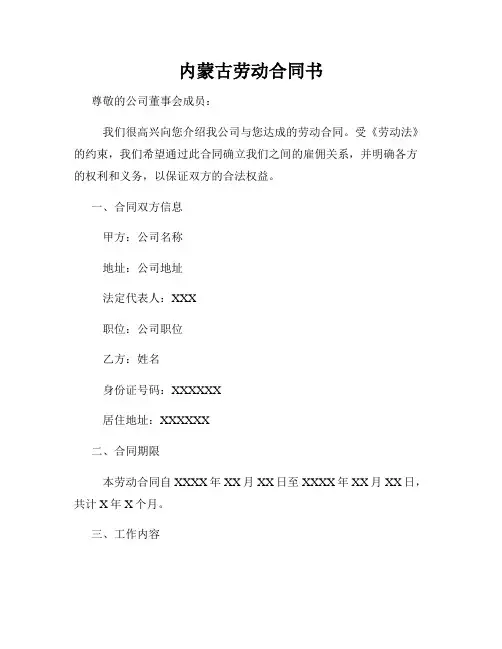 内蒙古劳动合同书

尊敬的公司董事会成员：

我们很高兴向您介绍我公司与您达成的劳动合同。受《劳动法》的约束，我们希望通过此合同确立我们之间的雇佣关系，并明确各方的权利和义务，以保证双方的合法权益。

一、合同双方信息

甲方：公司名称

地址：公司地址

法定代表人：XXX

职位：公司职位

乙方：姓名

身份证号码：XXXXXX

居住地址：XXXXXX

二、合同期限

本劳动合同自 XXXX 年 XX 月 XX 日至 XXXX 年 XX 月 XX 日，共计 X 年 X 个月。

三、工作内容